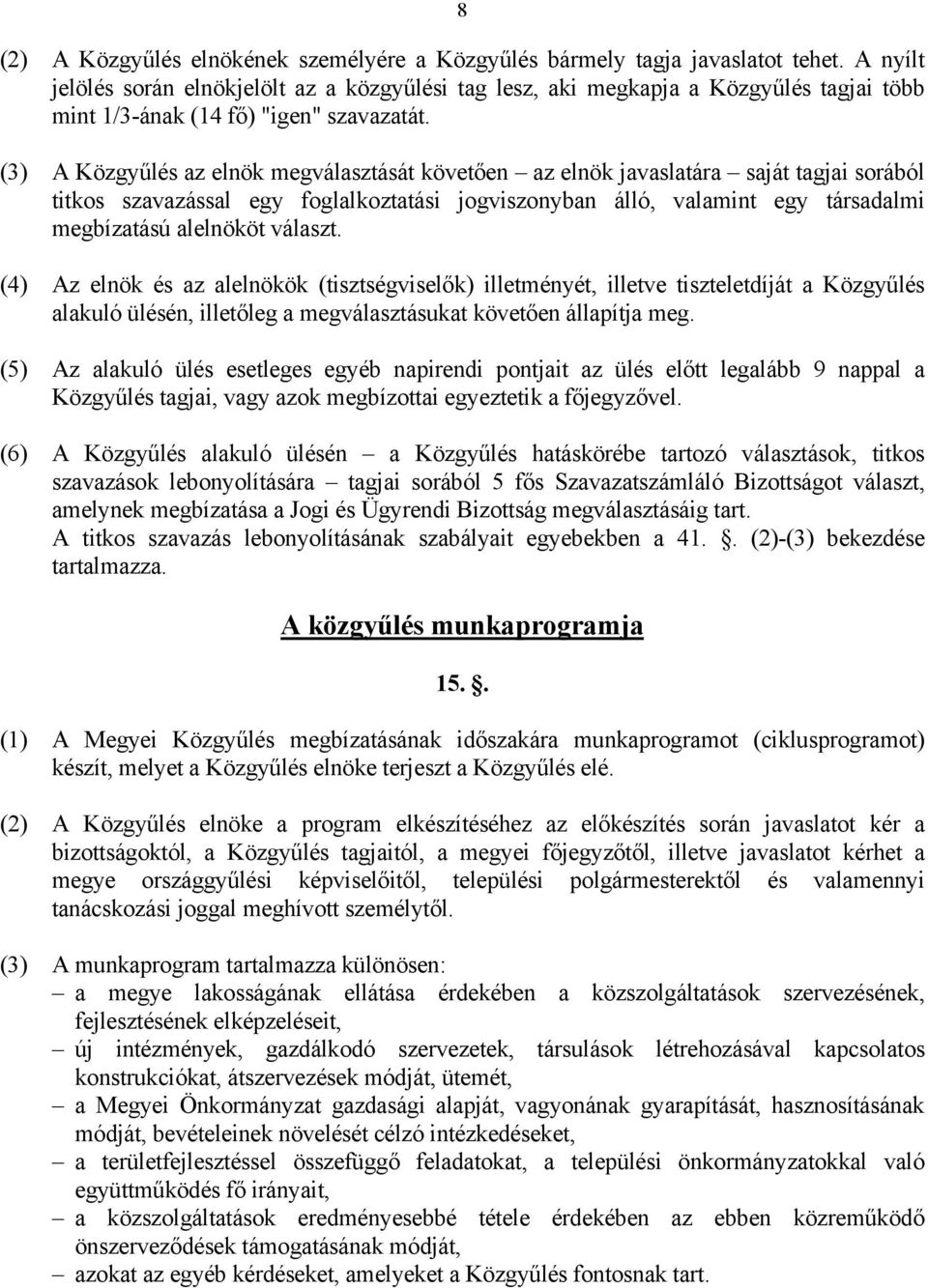 8

(2) A Közgyűlés elnökének személyére a Közgyűlés bármely tagja javaslatot tehet. A nyílt jelölés során elnökjelölt az a közgyűlési tag lesz, aki megkapja a Közgyűlés tagjai több mint 1/3-ának (14 fő) "igen" szavazatát.

(3) A Közgyűlés az elnök megválasztását követően – az elnök javaslatára – saját tagjai sorából titkos szavazással egy foglalkoztatási jogviszonyban álló, valamint egy társadalmi megbízatású alelnököt választ.

(4) Az elnök és az alelnökök (tisztségviselők) illetményét, illetve tiszteletdíját a Közgyűlés alakuló ülésén, illetőleg a megválasztásukat követően állapítja meg.

(5) Az alakuló ülés esetleges egyéb napirendi pontjait az ülés előtt legalább 9 nappal a Közgyűlés tagjai, vagy azok megbízottai egyeztetik a főjegyzővel.

(6) A Közgyűlés alakuló ülésén – a Közgyűlés hatáskörébe tartozó választások, titkos szavazások lebonyolítására – tagjai sorából 5 fős Szavazatszámláló Bizottságot választ, amelynek megbízatása a Jogi és Ügyrendi Bizottság megválasztásáig tart. A titkos szavazás lebonyolításának szabályait egyebekben a 41. . (2)-(3) bekezdése tartalmazza.

A közgyűlés munkaprogramja

15. .

(1) A Megyei Közgyűlés megbízatásának időszakára munkaprogramot (ciklusprogramot) készít, melyet a Közgyűlés elnöke terjeszt a Közgyűlés elé.

(2) A Közgyűlés elnöke a program elkészítéséhez az előkészítés során javaslatot kér a bizottságoktól, a Közgyűlés tagjaitól, a megyei főjegyzőtől, illetve javaslatot kérhet a megye országgyűlési képviselőitől, települési polgármesterektől és valamennyi tanácskozási joggal meghívott személytől.

(3) A munkaprogram tartalmazza különösen:
– a megye lakosságának ellátása érdekében a közszolgáltatások szervezésének, fejlesztésének elképzeléseit,
– új intézmények, gazdálkodó szervezetek, társulások létrehozásával kapcsolatos konstrukciókat, átszervezések módját, ütemét,
– a Megyei Önkormányzat gazdasági alapját, vagyonának gyarapítását, hasznosításának módját, bevételeinek növelését célzó intézkedéseket,
– a területfejlesztéssel összefüggő feladatokat, a települési önkormányzatokkal való együttműködés fő irányait,
– a közszolgáltatások eredményesebbé tétele érdekében az ebben közreműködő önszerveződések támogatásának módját,
– azokat az egyéb kérdéseket, amelyeket a Közgyűlés fontosnak tart.